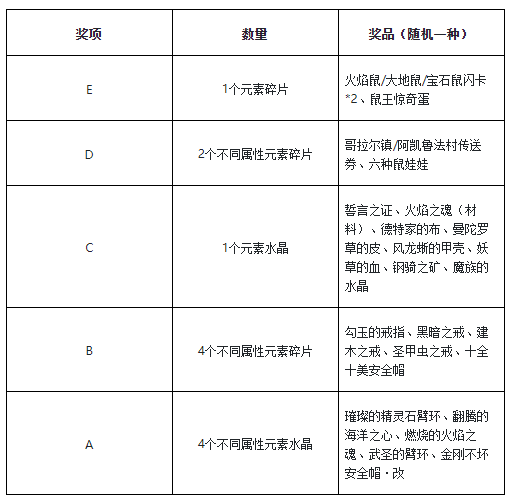 | 奖项 | 数量 | 奖品（随机一种） |
|---|---|---|
| E | 1个元素碎片 | 火焰鼠/大地鼠/宝石鼠闪卡*2、鼠王惊奇蛋 |
| D | 2个不同属性元素碎片 | 哥拉尔镇/阿凯鲁法村传送券、六种鼠娃娃 |
| C | 1个元素水晶 | 誓言之证、火焰之魂（材料）、德特家的布、曼陀罗草的皮、风龙蜥的甲壳、妖草的血、钢骑之矿、魔族的水晶 |
| B | 4个不同属性元素碎片 | 勾玉的戒指、黑暗之戒、建木之戒、圣甲虫之戒、十全十美安全帽 |
| A | 4个不同属性元素水晶 | 璀璨的精灵石臂环、翻腾的海洋之心、燃烧的火焰之魂、武圣的臂环、金刚不坏安全帽·改 |